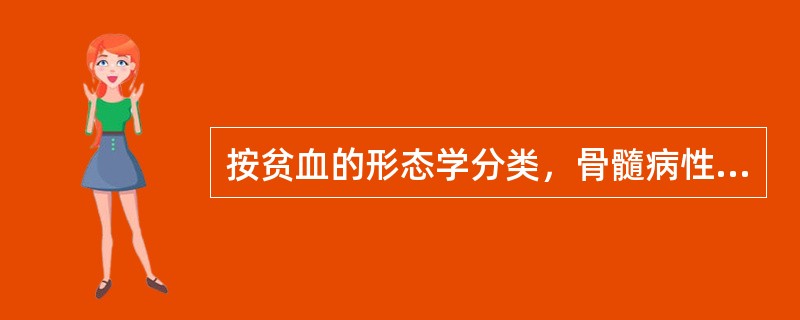 按贫血的形态学分类，骨髓病性...